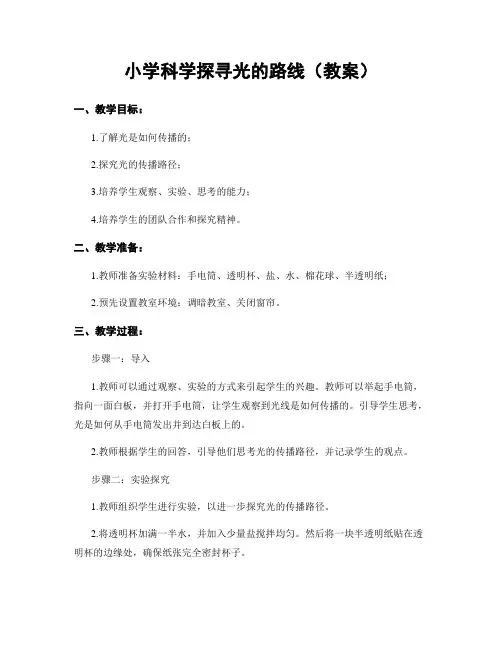 小学科学探寻光的路线（教案）

一、教学目标：

1.了解光是如何传播的；

2.探究光的传播路径；

3.培养学生观察、实验、思考的能力；

4.培养学生的团队合作和探究精神。

二、教学准备：

1.教师准备实验材料：手电筒、透明杯、盐、水、棉花球、半透明纸；

2.预先设置教室环境：调暗教室、关闭窗帘。

三、教学过程：

步骤一：导入

1.教师可以通过观察、实验的方式来引起学生的兴趣。教师可以举起手电筒，指向一面白板，并打开手电筒，让学生观察到光线是如何传播的。引导学生思考，光是如何从手电筒发出并到达白板上的。

2.教师根据学生的回答，引导他们思考光的传播路径，并记录学生的观点。

步骤二：实验探究

1.教师组织学生进行实验，以进一步探究光的传播路径。

2.将透明杯加满一半水，并加入少量盐搅拌均匀。然后将一块半透明纸贴在透明杯的边缘处，确保纸张完全密封杯子。